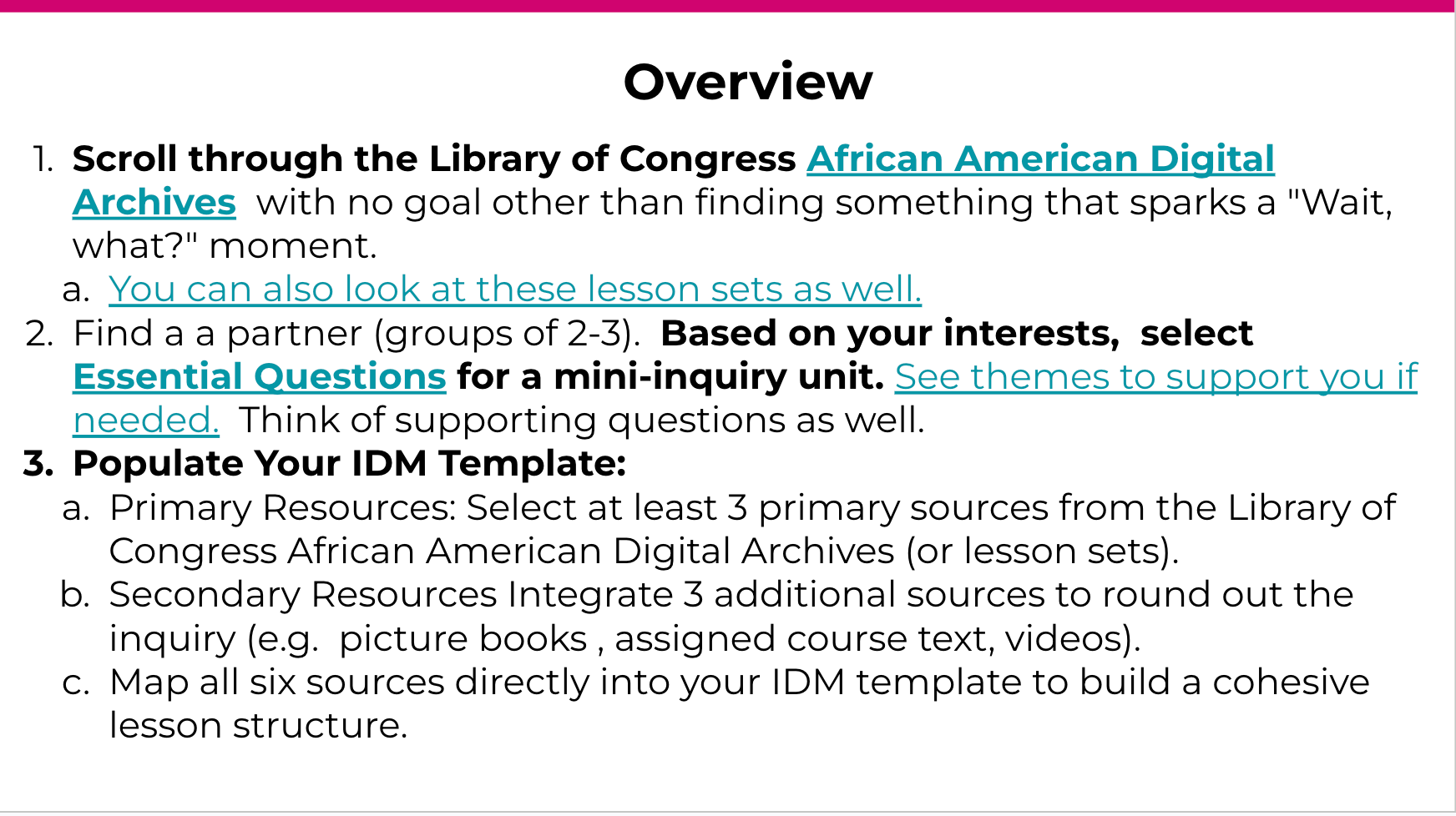 Overview

1. Scroll through the Library of Congress African American Digital Archives with no goal other than finding something that sparks a "Wait, what?" moment.
a. You can also look at these lesson sets as well.
2. Find a a partner (groups of 2-3). Based on your interests, select Essential Questions for a mini-inquiry unit. See themes to support you if needed. Think of supporting questions as well.
3. Populate Your IDM Template:
a. Primary Resources: Select at least 3 primary sources from the Library of Congress African American Digital Archives (or lesson sets).
b. Secondary Resources Integrate 3 additional sources to round out the inquiry (e.g. picture books , assigned course text, videos).
c. Map all six sources directly into your IDM template to build a cohesive lesson structure.